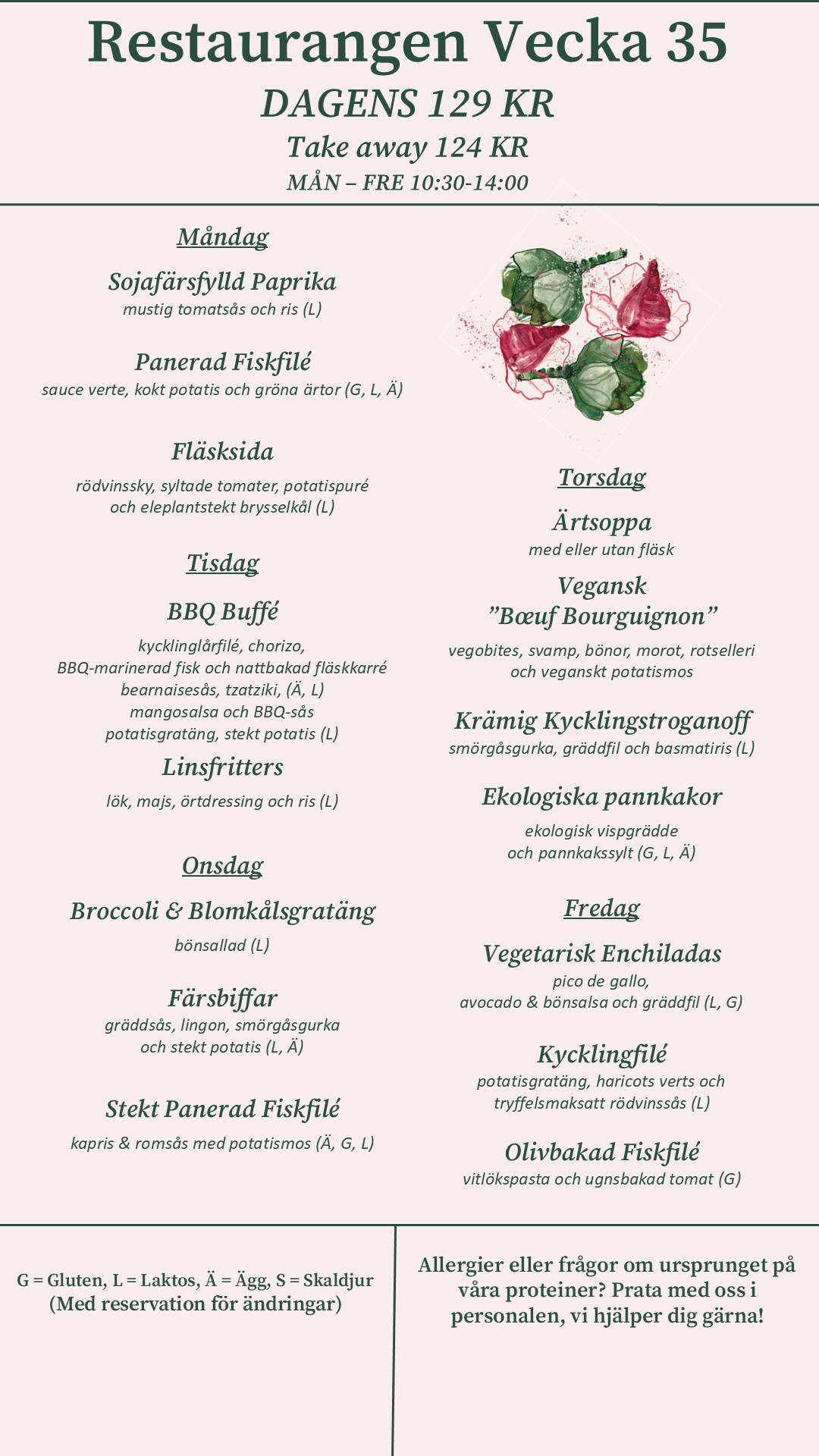 Restaurangen Vecka 35

DAGENS 129 KR

Take away 124 KR

MÅN – FRE 10:30-14:00

Måndag

Sojafärsfylld Paprika
mustig tomatsås och ris (L)

Panerad Fiskfilé
sauce verte, kokt potatis och gröna ärtor (G, L, Ä)

Fläsksida
rödvinssky, syltade tomater, potatispuré och eleplantstekt brysselkål (L)

Tisdag

BBQ Buffé
kycklinglårfilé, chorizo, BBQ-marinerad fisk och nattbakad fläskkarré bearnaisesås, tzatziki, (Ä, L) mangosalsa och BBQ-sås potatisgratäng, stekt potatis (L)

Linsfritters
lök, majs, örtdressing och ris (L)

Onsdag

Broccoli & Blomkålsgratäng
bönsallad (L)

Färsbiffar
gräddsås, lingon, smörgåsgurka och stekt potatis (L, Ä)

Stekt Panerad Fiskfilé
kapris & romsås med potatismos (Ä, G, L)

Torsdag

Ärtsoppa
med eller utan fläsk

Vegansk ”Bœuf Bourguignon”
vegobites, svamp, bönor, morot, rotselleri och veganskt potatismos

Krämig Kycklingstroganoff
smörgåsgurka, gräddfil och basmatiris (L)

Ekologiska pannkakor
ekologisk vispgrädde och pannkakssylt (G, L, Ä)

Fredag

Vegetarisk Enchiladas
pico de gallo, avocado & bönsalsa och gräddfil (L, G)

Kycklingfilé
potatisgratäng, haricots verts och tryffelsmaksatt rödvinssås (L)

Olivbakad Fiskfilé
vitlökspasta och ugnsbakad tomat (G)

G = Gluten, L = Laktos, Ä = Ägg, S = Skaldjur
(Med reservation för ändringar)

Allergier eller frågor om ursprunget på våra proteiner? Prata med oss i personalen, vi hjälper dig gärna!